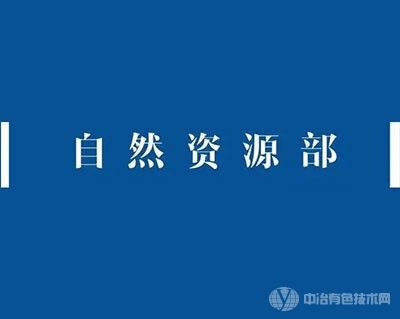 自然资源部

中冶有色技术网